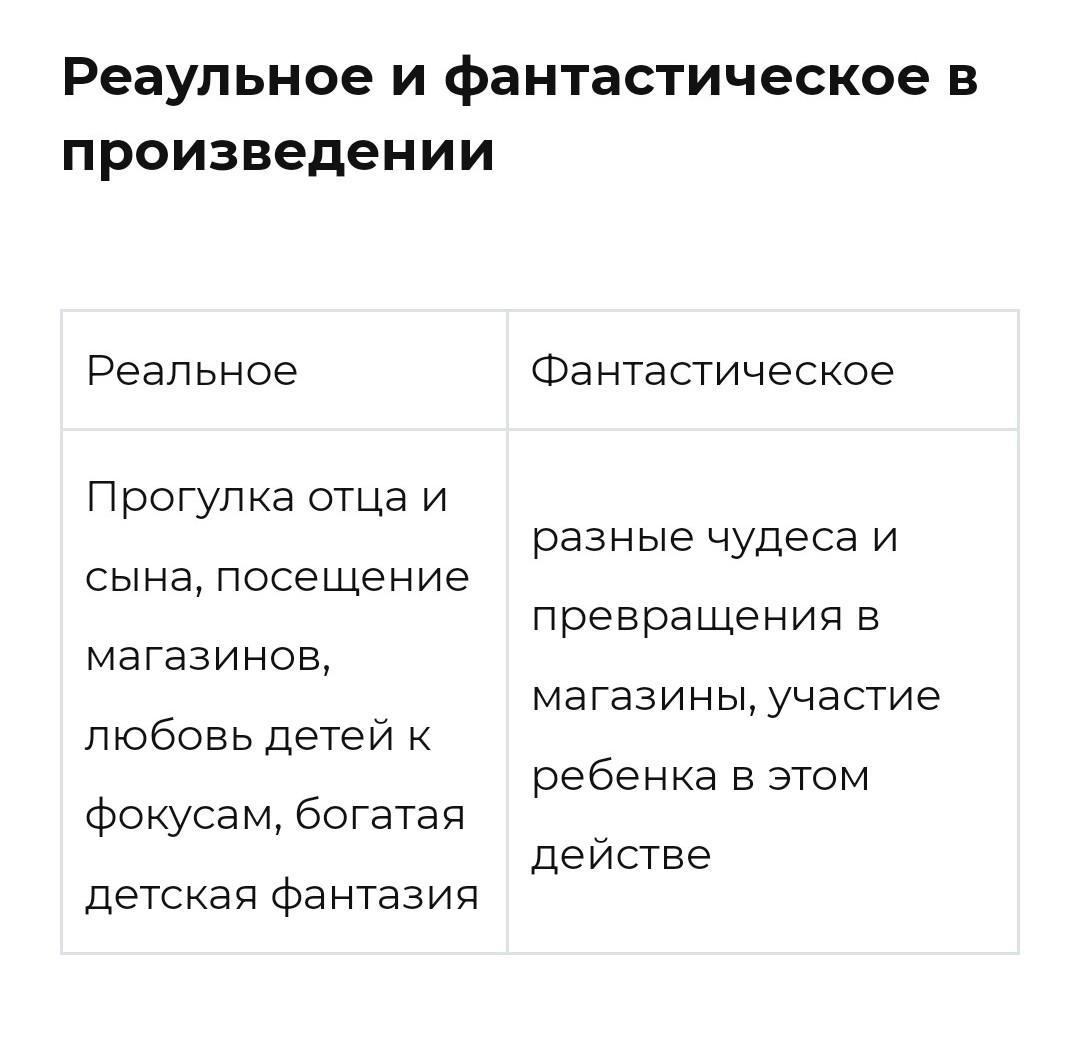 Реаульное и фантастическое в произведении

| Реальное | Фантастическое |
|---|---|
| Прогулка отца и сына, посещение магазинов, любовь детей к фокусам, богатая детская фантазия | разные чудеса и превращения в магазины, участие ребенка в этом действе |